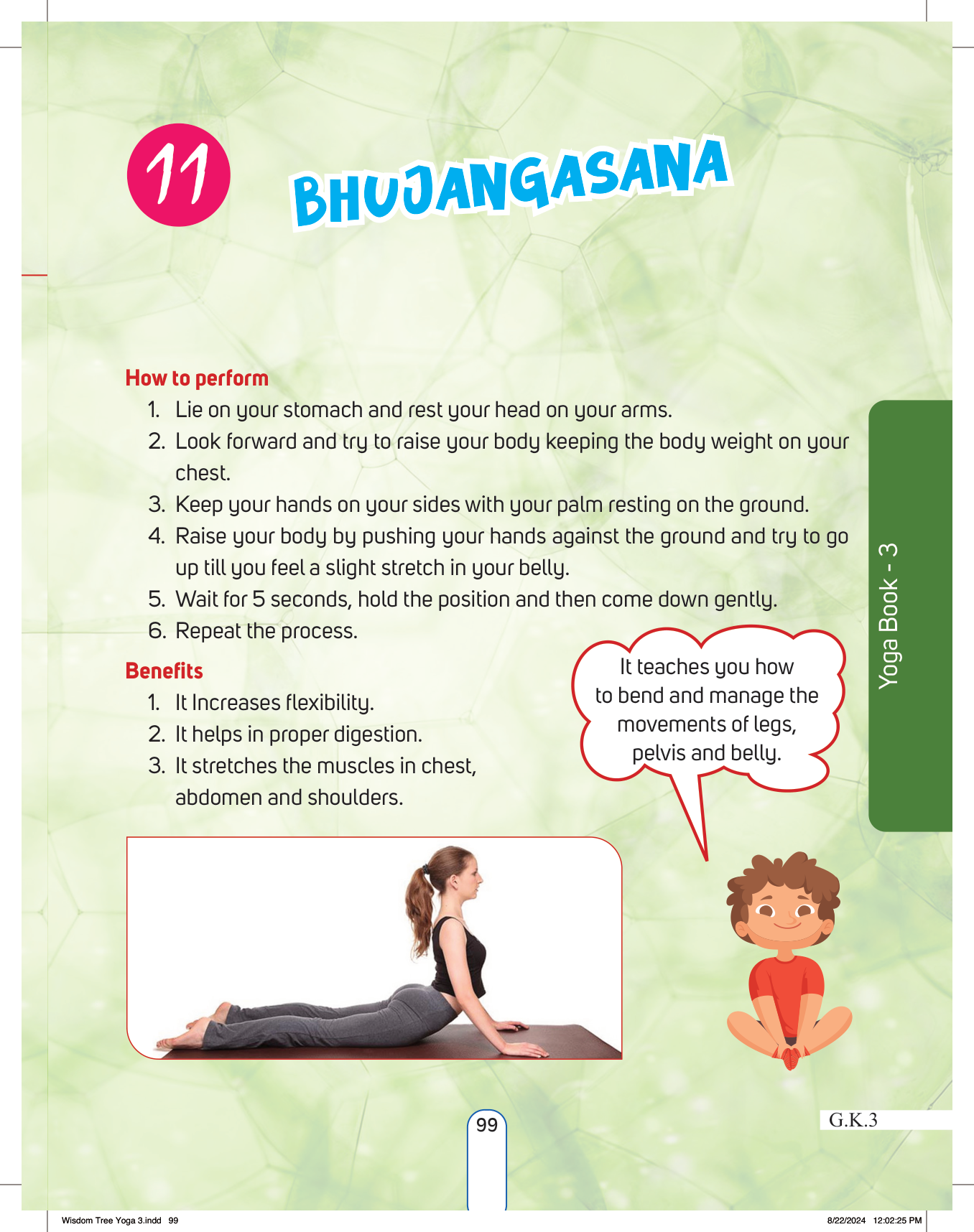 11

BHUJANGASANA

How to perform

1. Lie on your stomach and rest your head on your arms.
2. Look forward and try to raise your body keeping the body weight on your chest.
3. Keep your hands on your sides with your palm resting on the ground.
4. Raise your body by pushing your hands against the ground and try to go up till you feel a slight stretch in your belly.
5. Wait for 5 seconds, hold the position and then come down gently.
6. Repeat the process.

Benefits

1. It Increases flexibility.
2. It helps in proper digestion.
3. It stretches the muscles in chest, abdomen and shoulders.

It teaches you how to bend and manage the movements of legs, pelvis and belly.

Yoga Book - 3

99

G.K.3

Wisdom Tree Yoga 3.indd 99

8/22/2024 12:02:25 PM